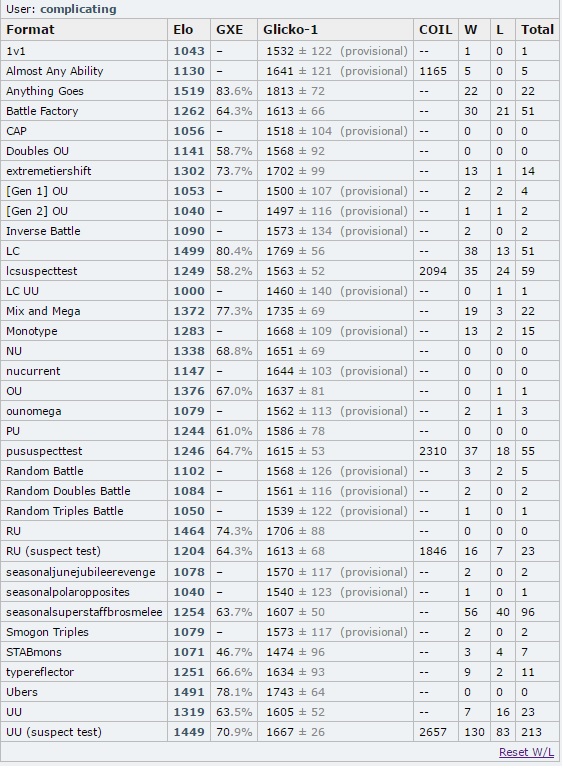 User: complicating

| Format | Elo | GXE | Glicko-1 | COIL | W | L | Total |
|---|---|---|---|---|---|---|---|
| 1v1 | 1043 | – | 1532 ± 122 (provisional) | -- | 1 | 0 | 1 |
| Almost Any Ability | 1130 | – | 1641 ± 121 (provisional) | 1165 | 5 | 0 | 5 |
| Anything Goes | 1519 | 83.6% | 1813 ± 72 | -- | 22 | 0 | 22 |
| Battle Factory | 1262 | 64.3% | 1613 ± 66 | -- | 30 | 21 | 51 |
| CAP | 1056 | – | 1518 ± 104 (provisional) | -- | 0 | 0 | 0 |
| Doubles OU | 1141 | 58.7% | 1568 ± 92 | -- | 0 | 0 | 0 |
| extremetiershift | 1302 | 73.7% | 1702 ± 99 | -- | 13 | 1 | 14 |
| [Gen 1] OU | 1053 | – | 1500 ± 107 (provisional) | -- | 2 | 2 | 4 |
| [Gen 2] OU | 1040 | – | 1497 ± 116 (provisional) | -- | 1 | 1 | 2 |
| Inverse Battle | 1090 | – | 1573 ± 134 (provisional) | -- | 2 | 0 | 2 |
| LC | 1499 | 80.4% | 1769 ± 56 | -- | 38 | 13 | 51 |
| lcsuspecttest | 1249 | 58.2% | 1563 ± 52 | 2094 | 35 | 24 | 59 |
| LC UU | 1000 | – | 1460 ± 140 (provisional) | -- | 0 | 1 | 1 |
| Mix and Mega | 1372 | 77.3% | 1735 ± 69 | -- | 19 | 3 | 22 |
| Monotype | 1283 | – | 1668 ± 109 (provisional) | -- | 13 | 2 | 15 |
| NU | 1338 | 68.8% | 1651 ± 69 | -- | 0 | 0 | 0 |
| nucurrent | 1147 | – | 1644 ± 103 (provisional) | -- | 0 | 0 | 0 |
| OU | 1376 | 67.0% | 1637 ± 81 | -- | 0 | 1 | 1 |
| ounomega | 1079 | – | 1562 ± 113 (provisional) | -- | 2 | 1 | 3 |
| PU | 1244 | 61.0% | 1586 ± 78 | -- | 0 | 0 | 0 |
| pususpecttest | 1246 | 64.7% | 1615 ± 53 | 2310 | 37 | 18 | 55 |
| Random Battle | 1102 | – | 1568 ± 126 (provisional) | -- | 3 | 2 | 5 |
| Random Doubles Battle | 1084 | – | 1561 ± 116 (provisional) | -- | 2 | 0 | 2 |
| Random Triples Battle | 1050 | – | 1539 ± 122 (provisional) | -- | 1 | 0 | 1 |
| RU | 1464 | 74.3% | 1706 ± 88 | -- | 0 | 0 | 0 |
| RU (suspect test) | 1204 | 64.3% | 1613 ± 68 | 1846 | 16 | 7 | 23 |
| seasonaljunejubileerevenge | 1078 | – | 1570 ± 117 (provisional) | -- | 2 | 0 | 2 |
| seasonalpolaropposites | 1040 | – | 1540 ± 123 (provisional) | -- | 1 | 0 | 1 |
| seasonalsuperstaffbrosmelee | 1254 | 63.7% | 1607 ± 50 | -- | 56 | 40 | 96 |
| Smogon Triples | 1079 | – | 1573 ± 117 (provisional) | -- | 2 | 0 | 2 |
| STABmons | 1071 | 46.7% | 1474 ± 96 | -- | 3 | 4 | 7 |
| typereflector | 1251 | 66.6% | 1634 ± 93 | -- | 9 | 2 | 11 |
| Ubers | 1491 | 78.1% | 1743 ± 64 | -- | 0 | 0 | 0 |
| UU | 1319 | 63.5% | 1605 ± 52 | -- | 7 | 16 | 23 |
| UU (suspect test) | 1449 | 70.9% | 1667 ± 26 | 2657 | 130 | 83 | 213 |

Reset W/L